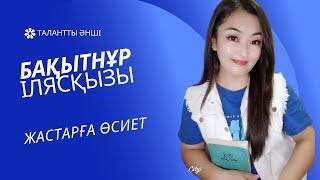 ТАЛАНТТЫ ӘНШІ

БАҚЫТНҰР
ІЛЯСҚЫЗЫ

ЖАСТАРҒА ӨСИЕТ